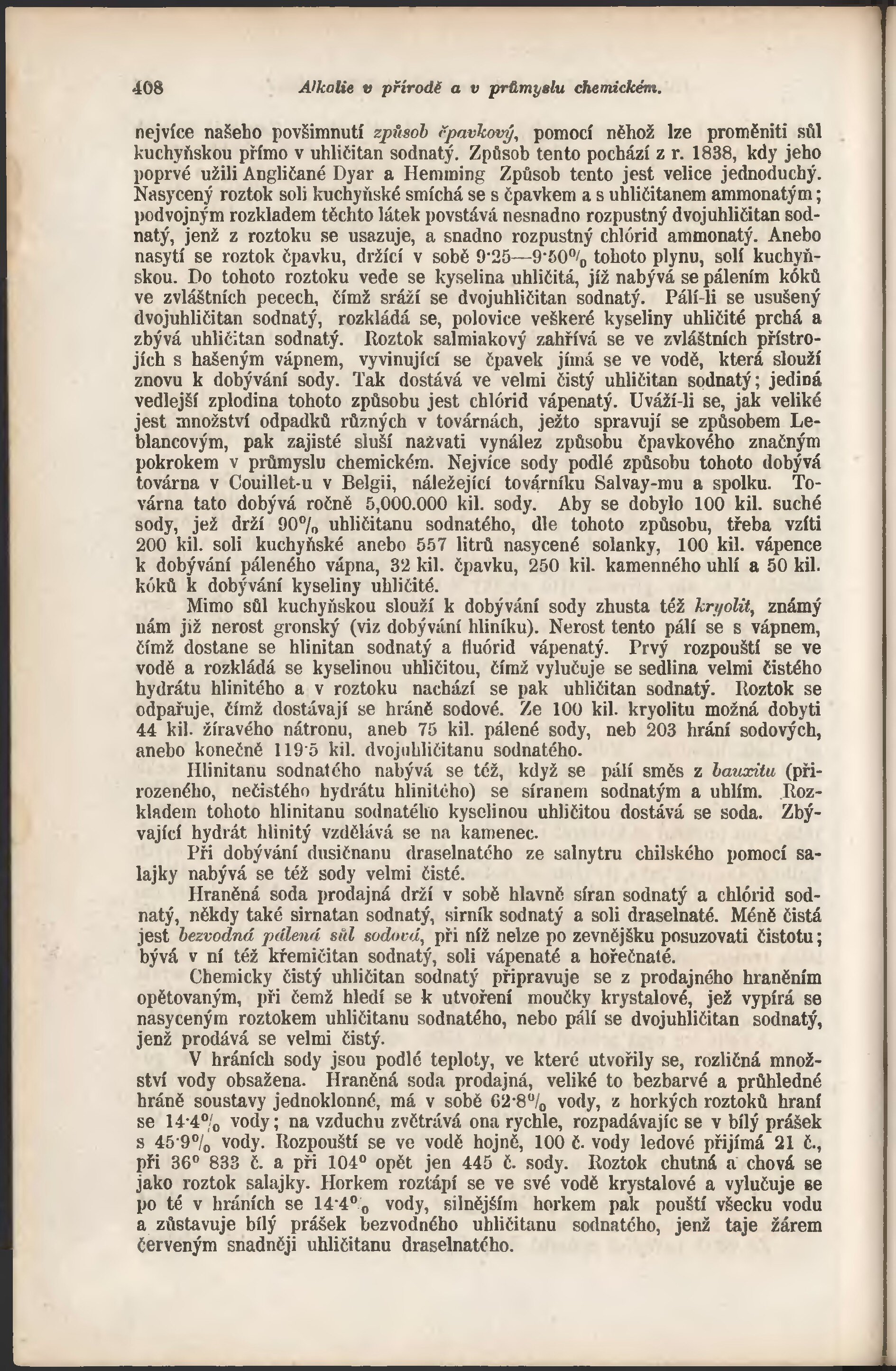 408 Alkalie v přírodě a v průmyslu chemickém.

nejvíce našeho povšimnutí způsob čpavkový, pomocí něhož lze proměniti sůl kuchyňskou přímo v uhličitan sodnatý. Způsob tento pochází z r. 1838, kdy jeho poprvé užili Angličané Dyar a Hemming Způsob tento jest velice jednoduchý. Nasycený roztok soli kuchyňské smíchá se s čpavkem a s uhličitanem ammonatým; podvojným rozkladem těchto látek povstává nesnadno rozpustný dvojuhličitan sodnatý, jenž z roztoku se usazuje, a snadno rozpustný chlórid ammonatý. Anebo nasytí se roztok čpavku, držící v sobě 9·25—9·50% tohoto plynu, solí kuchyňskou. Do tohoto roztoku vede se kyselina uhličitá, jíž nabývá se pálením kóků ve zvláštních pecech, čímž sráží se dvojuhličitan sodnatý. Pálí-li se usušený dvojuhličitan sodnatý, rozkládá se, polovice veškeré kyseliny uhličité prchá a zbývá uhličitan sodnatý. Roztok salmiakový zahřívá se ve zvláštních přístrojích s hašeným vápnem, vyvinující se čpavek jímá se ve vodě, která slouží znovu k dobývání sody. Tak dostává ve velmi čistý uhličitan sodnatý; jediná vedlejší zplodina tohoto způsobu jest chlórid vápenatý. Uváží-li se, jak veliké jest množství odpadků různých v továrnách, ježto spravují se způsobem Leblancovým, pak zajisté sluší nazvati vynález způsobu čpavkového značným pokrokem v průmyslu chemickém. Nejvíce sody podlé způsobu tohoto dobývá továrna v Couillet-u v Belgii, náležející továrníku Salvay-mu a spolku. Továrna tato dobývá ročně 5,000.000 kil. sody. Aby se dobylo 100 kil. suché sody, jež drží 90% uhličitanu sodnatého, dle tohoto způsobu, třeba vzíti 200 kil. soli kuchyňské anebo 557 litrů nasycené solanky, 100 kil. vápence k dobývání páleného vápna, 32 kil. čpavku, 250 kil. kamenného uhlí a 50 kil. kóků k dobývání kyseliny uhličité.

Mimo sůl kuchyňskou slouží k dobývání sody zhusta též kryolit, známý nám již nerost gronský (viz dobývání hliníku). Nerost tento pálí se s vápnem, čímž dostane se hlinitan sodnatý a fluórid vápenatý. Prvý rozpouští se ve vodě a rozkládá se kyselinou uhličitou, čímž vylučuje se sedlina velmi čistého hydrátu hlinitého a v roztoku nachází se pak uhličitan sodnatý. Roztok se odpařuje, čímž dostávají se hráně sodové. Ze 100 kil. kryolitu možná dobyti 44 kil. žíravého nátronu, aneb 75 kil. pálené sody, neb 203 hrání sodových, anebo konečně 119·5 kil. dvojuhličitanu sodnatého.

Hlinitanu sodnatého nabývá se též, když se pálí směs z bauxitu (přirozeného, nečistého hydrátu hlinitého) se síranem sodnatým a uhlím. Rozkladem tohoto hlinitanu sodnatého kyselinou uhličitou dostává se soda. Zbývající hydrát hlinitý vzdělává se na kamenec.

Při dobývání dusičnanu draselnatého ze salnytru chilského pomocí salajky nabývá se též sody velmi čisté.

Hraněná soda prodajná drží v sobě hlavně síran sodnatý a chlórid sodnatý, někdy také sirnatan sodnatý, sirník sodnatý a soli draselnaté. Méně čistá jest bezvodná pálená sůl sodová, při níž nelze po zevnějšku posuzovati čistotu; bývá v ní též křemičitan sodnatý, soli vápenaté a hořečnaté.

Chemicky čistý uhličitan sodnatý připravuje se z prodajného hraněním opětovaným, při čemž hledí se k utvoření moučky krystalové, jež vypírá se nasyceným roztokem uhličitanu sodnatého, nebo pálí se dvojuhličitan sodnatý, jenž prodává se velmi čistý.

V hráních sody jsou podlé teploty, ve které utvořily se, rozličná množství vody obsažena. Hraněná soda prodajná, veliké to bezbarvé a průhledné hráně soustavy jednoklonné, má v sobě 62·8% vody, z horkých roztoků hraní se 14·4% vody; na vzduchu zvětrává ona rychle, rozpadávajíc se v bílý prášek s 45·9% vody. Rozpouští se ve vodě hojně, 100 č. vody ledové přijímá 21 č., při 36° 833 č. a při 104° opět jen 445 č. sody. Roztok chutná a chová se jako roztok salajky. Horkem roztápí se ve své vodě krystalové a vylučuje se po té v hráních se 14·4% vody, silnějším horkem pak pouští všecku vodu a zůstavuje bílý prášek bezvodného uhličitanu sodnatého, jenž taje žárem červeným snadněji uhličitanu draselnatého.